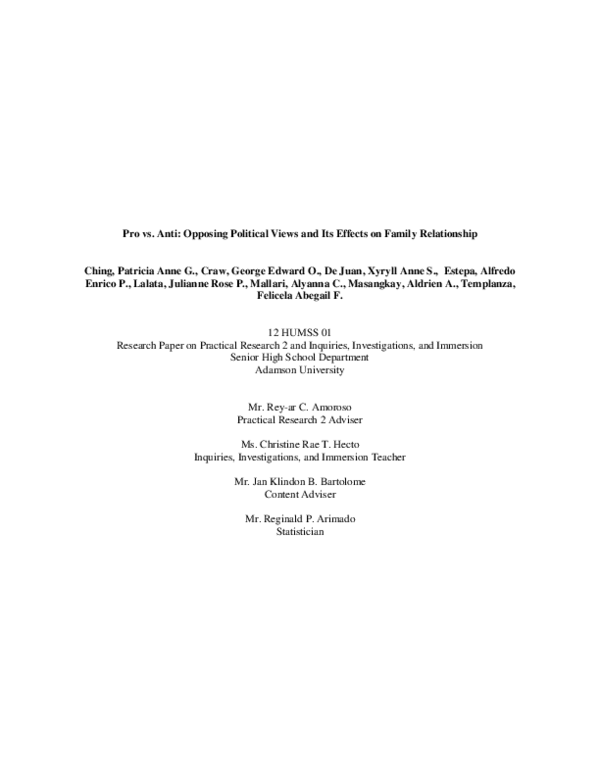 Pro vs. Anti: Opposing Political Views and Its Effects on Family Relationship

Ching, Patricia Anne G., Craw, George Edward O., De Juan, Xyryll Anne S., Estepa, Alfredo Enrico P., Lalata, Julianne Rose P., Mallari, Alyanna C., Masangkay, Aldrien A., Templanza, Felicela Abegail F.

12 HUMSS 01
Research Paper on Practical Research 2 and Inquiries, Investigations, and Immersion
Senior High School Department
Adamson University

Mr. Rey-ar C. Amoroso
Practical Research 2 Adviser

Ms. Christine Rae T. Hecto
Inquiries, Investigations, and Immersion Teacher

Mr. Jan Klindon B. Bartolome
Content Adviser

Mr. Reginald P. Arimado
Statistician